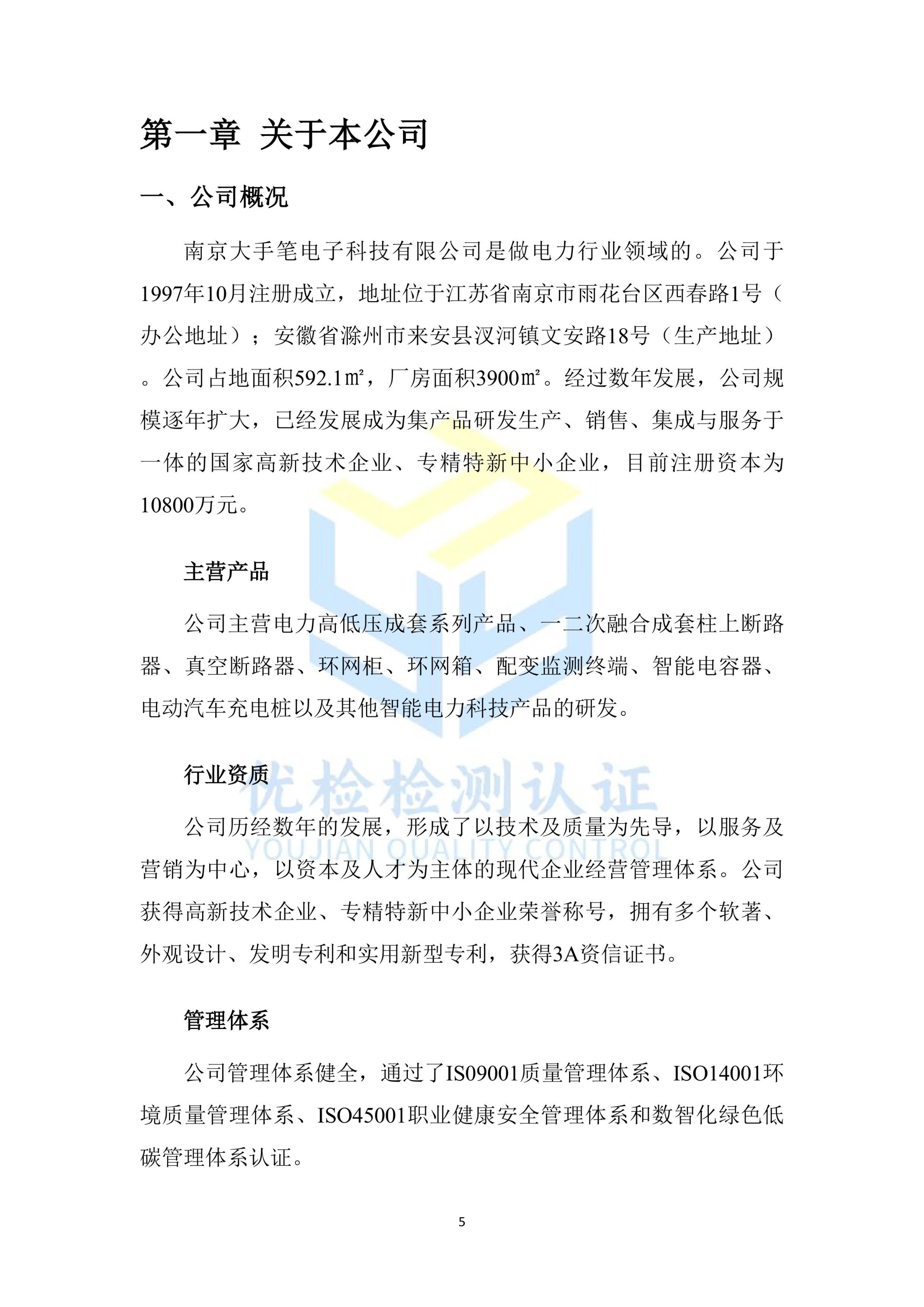 第一章 关于本公司

一、公司概况

南京大手笔电子科技有限公司是做电力行业领域的。公司于1997年10月注册成立，地址位于江苏省南京市雨花台区西春路1号（办公地址）；安徽省滁州市来安县汊河镇文安路18号（生产地址）。公司占地面积592.1㎡，厂房面积3900㎡。经过数年发展，公司规模逐年扩大，已经发展成为集产品研发生产、销售、集成与服务于一体的国家高新技术企业、专精特新中小企业，目前注册资本为10800万元。

主营产品

公司主营电力高低压成套系列产品、一二次融合成套柱上断路器、真空断路器、环网柜、环网箱、配变监测终端、智能电容器、电动汽车充电桩以及其他智能电力科技产品的研发。

行业资质

公司历经数年的发展，形成了以技术及质量为先导，以服务及营销为中心，以资本及人才为主体的现代企业经营管理体系。公司获得高新技术企业、专精特新中小企业荣誉称号，拥有多个软著、外观设计、发明专利和实用新型专利，获得3A资信证书。

管理体系

公司管理体系健全，通过了IS09001质量管理体系、ISO14001环境质量管理体系、ISO45001职业健康安全管理体系和数智化绿色低碳管理体系认证。

5

优检检测认证
YOUJIAN QUALITY CONTROL